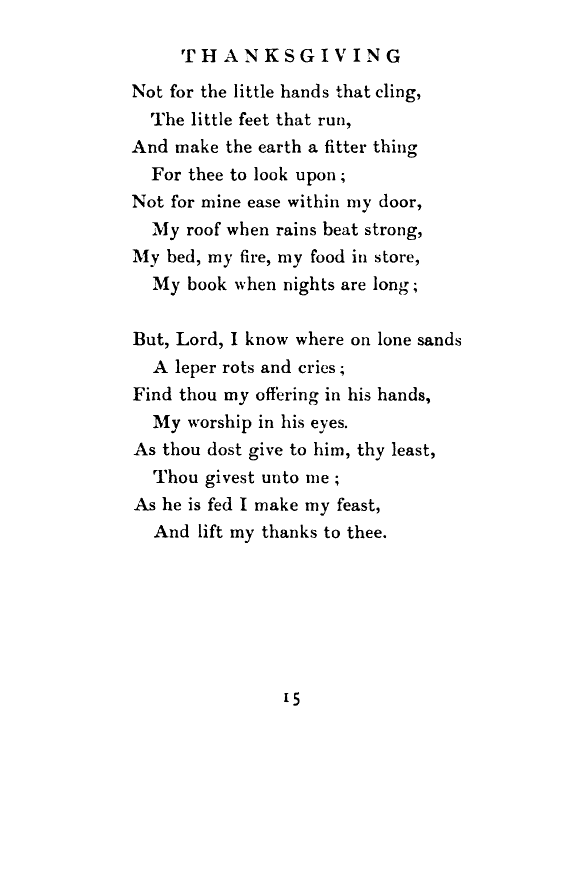 THANKSGIVING

Not for the little hands that cling,
The little feet that run,
And make the earth a fitter thing
For thee to look upon;
Not for mine ease within my door,
My roof when rains beat strong,
My bed, my fire, my food in store,
My book when nights are long;

But, Lord, I know where on lone sands
A leper rots and cries;
Find thou my offering in his hands,
My worship in his eyes.
As thou dost give to him, thy least,
Thou givest unto me;
As he is fed I make my feast,
And lift my thanks to thee.

15